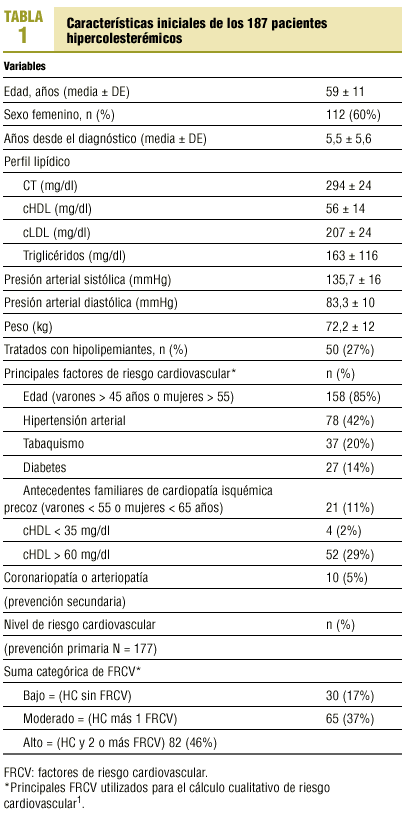 TABLA 1 Características iniciales de los 187 pacientes hipercolesterémicos

| Variables | |
|---|---|
| Edad, años (media ± DE) | 59 ± 11 |
| Sexo femenino, n (%) | 112 (60%) |
| Años desde el diagnóstico (media ± DE) | 5,5 ± 5,6 |
| Perfil lipídico | |
| CT (mg/dl) | 294 ± 24 |
| cHDL (mg/dl) | 56 ± 14 |
| cLDL (mg/dl) | 207 ± 24 |
| Triglicéridos (mg/dl) | 163 ± 116 |
| Presión arterial sistólica (mmHg) | 135,7 ± 16 |
| Presión arterial diastólica (mmHg) | 83,3 ± 10 |
| Peso (kg) | 72,2 ± 12 |
| Tratados con hipolipemiantes, n (%) | 50 (27%) |
| Principales factores de riesgo cardiovascular* | n (%) |
| Edad (varones > 45 años o mujeres > 55) | 158 (85%) |
| Hipertensión arterial | 78 (42%) |
| Tabaquismo | 37 (20%) |
| Diabetes | 27 (14%) |
| Antecedentes familiares de cardiopatía isquémica precoz (varones < 55 o mujeres < 65 años) | 21 (11%) |
| cHDL < 35 mg/dl | 4 (2%) |
| cHDL > 60 mg/dl | 52 (29%) |
| Coronariopatía o arteriopatía | 10 (5%) |
| (prevención secundaria) | |
| Nivel de riesgo cardiovascular | n (%) |
| (prevención primaria N = 177) | |
| Suma categórica de FRCV* | |
| Bajo = (HC sin FRCV) | 30 (17%) |
| Moderado = (HC más 1 FRCV) | 65 (37%) |
| Alto = (HC y 2 o más FRCV) 82 (46%) | |

FRCV: factores de riesgo cardiovascular.
*Principales FRCV utilizados para el cálculo cualitativo de riesgo cardiovascular$^1$.